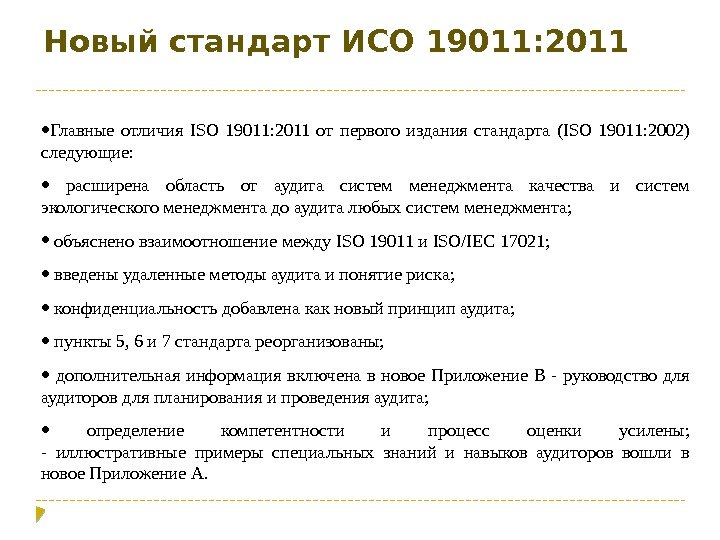 Новый стандарт ИСО 19011:2011

•Главные отличия ISO 19011:2011 от первого издания стандарта (ISO 19011:2002) следующие:

• расширена область от аудита систем менеджмента качества и систем экологического менеджмента до аудита любых систем менеджмента;

• объяснено взаимоотношение между ISO 19011 и ISO/IEC 17021;

• введены удаленные методы аудита и понятие риска;

• конфиденциальность добавлена как новый принцип аудита;

• пункты 5, 6 и 7 стандарта реорганизованы;

• дополнительная информация включена в новое Приложение В - руководство для аудиторов для планирования и проведения аудита;

• определение компетентности и процесс оценки усилены;
- иллюстративные примеры специальных знаний и навыков аудиторов вошли в новое Приложение А.